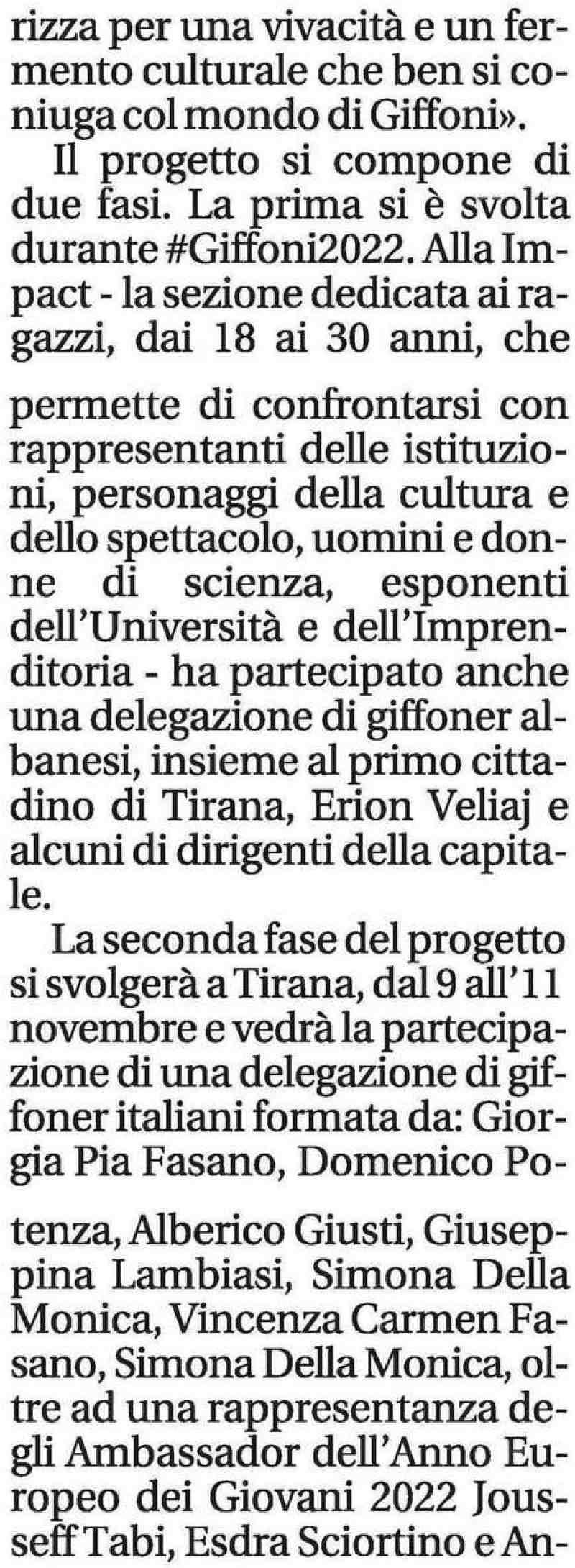 rizza per una vivacità e un fermento culturale che ben si coniuga col mondo di Giffoni».

Il progetto si compone di due fasi. La prima si è svolta durante #Giffoni2022. Alla Impact - la sezione dedicata ai ragazzi, dai 18 ai 30 anni, che permette di confrontarsi con rappresentanti delle istituzioni, personaggi della cultura e dello spettacolo, uomini e donne di scienza, esponenti dell'Università e dell'Imprenditoria - ha partecipato anche una delegazione di giffoner albanesi, insieme al primo cittadino di Tirana, Erion Veliaj e alcuni di dirigenti della capitale.

La seconda fase del progetto si svolgerà a Tirana, dal 9 all'11 novembre e vedrà la partecipazione di una delegazione di giffoner italiani formata da: Giorgia Pia Fasano, Domenico Potenza, Alberico Giusti, Giuseppina Lambiasi, Simona Della Monica, Vincenza Carmen Fasano, Simona Della Monica, oltre ad una rappresentanza degli Ambassador dell'Anno Europeo dei Giovani 2022 Jousseff Tabi, Esdra Sciortino e An-